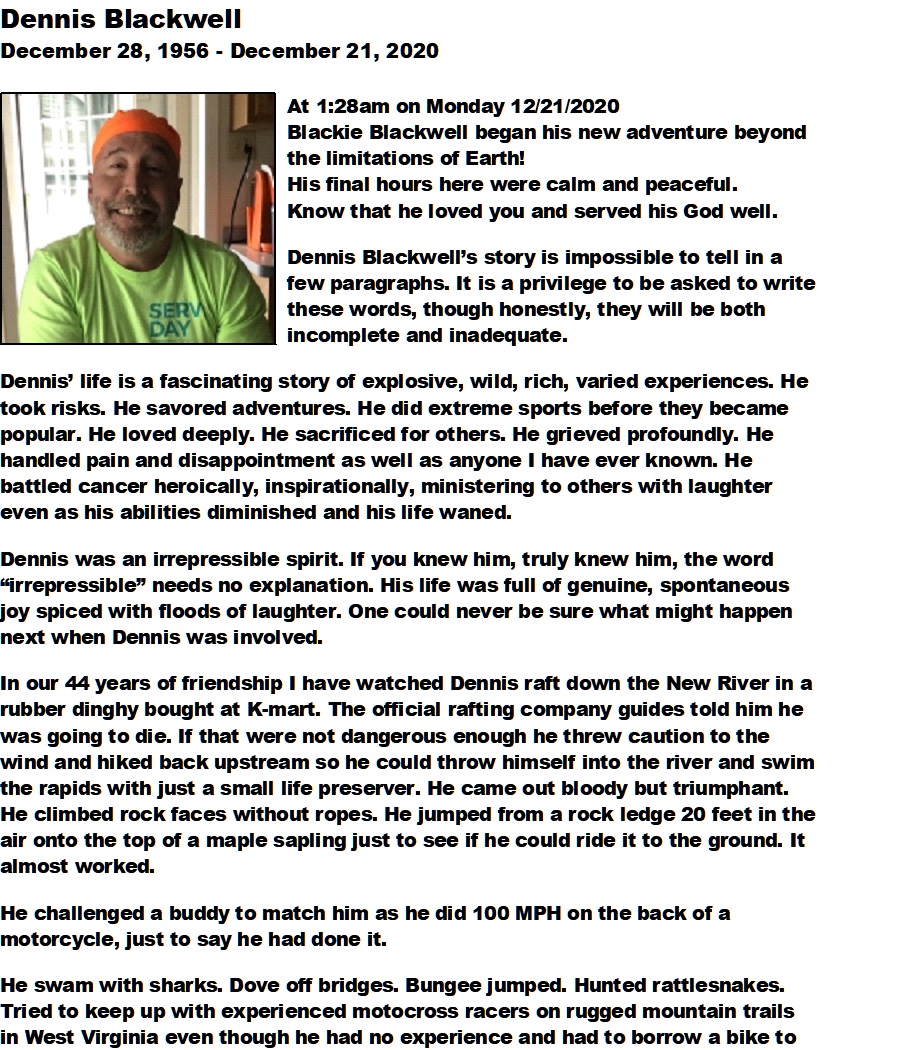 Dennis Blackwell
December 28, 1956 - December 21, 2020

SERV DAY

At 1:28am on Monday 12/21/2020
Blackie Blackwell began his new adventure beyond the limitations of Earth!
His final hours here were calm and peaceful.
Know that he loved you and served his God well.

Dennis Blackwell's story is impossible to tell in a few paragraphs. It is a privilege to be asked to write these words, though honestly, they will be both incomplete and inadequate.

Dennis' life is a fascinating story of explosive, wild, rich, varied experiences. He took risks. He savored adventures. He did extreme sports before they became popular. He loved deeply. He sacrificed for others. He grieved profoundly. He handled pain and disappointment as well as anyone I have ever known. He battled cancer heroically, inspirationally, ministering to others with laughter even as his abilities diminished and his life waned.

Dennis was an irrepressible spirit. If you knew him, truly knew him, the word "irrepressible" needs no explanation. His life was full of genuine, spontaneous joy spiced with floods of laughter. One could never be sure what might happen next when Dennis was involved.

In our 44 years of friendship I have watched Dennis raft down the New River in a rubber dinghy bought at K-mart. The official rafting company guides told him he was going to die. If that were not dangerous enough he threw caution to the wind and hiked back upstream so he could throw himself into the river and swim the rapids with just a small life preserver. He came out bloody but triumphant. He climbed rock faces without ropes. He jumped from a rock ledge 20 feet in the air onto the top of a maple sapling just to see if he could ride it to the ground. It almost worked.

He challenged a buddy to match him as he did 100 MPH on the back of a motorcycle, just to say he had done it.

He swam with sharks. Dove off bridges. Bungee jumped. Hunted rattlesnakes. Tried to keep up with experienced motocross racers on rugged mountain trails in West Virginia even though he had no experience and had to borrow a bike to